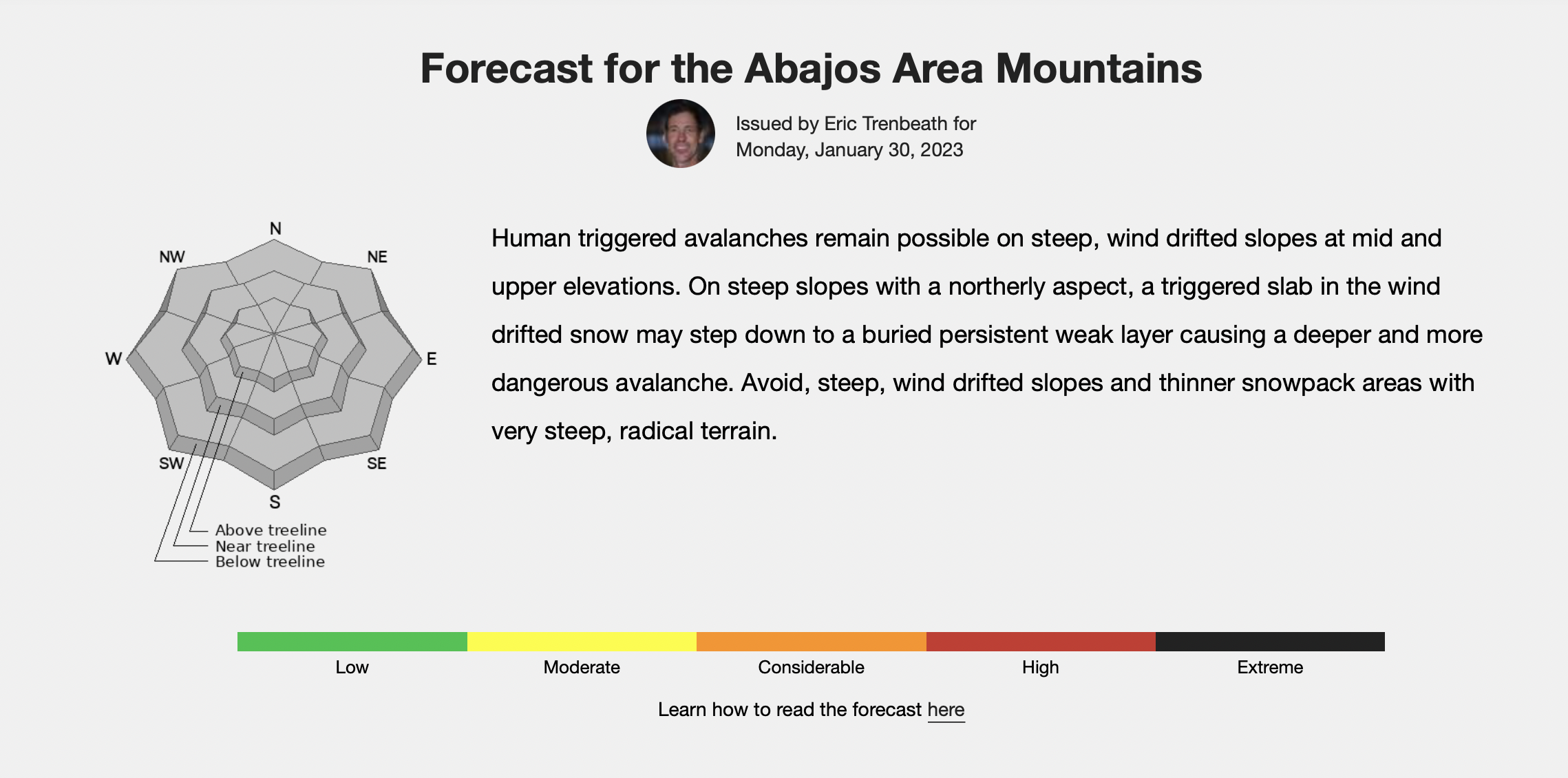 Forecast for the Abajos Area Mountains

Issued by Eric Trenbeath for
Monday, January 30, 2023

N
NE
E
SE
S
SW
W
NW

Above treeline
Near treeline
Below treeline

Human triggered avalanches remain possible on steep, wind drifted slopes at mid and upper elevations. On steep slopes with a northerly aspect, a triggered slab in the wind drifted snow may step down to a buried persistent weak layer causing a deeper and more dangerous avalanche. Avoid, steep, wind drifted slopes and thinner snowpack areas with very steep, radical terrain.

Low
Moderate
Considerable
High
Extreme

Learn how to read the forecast here